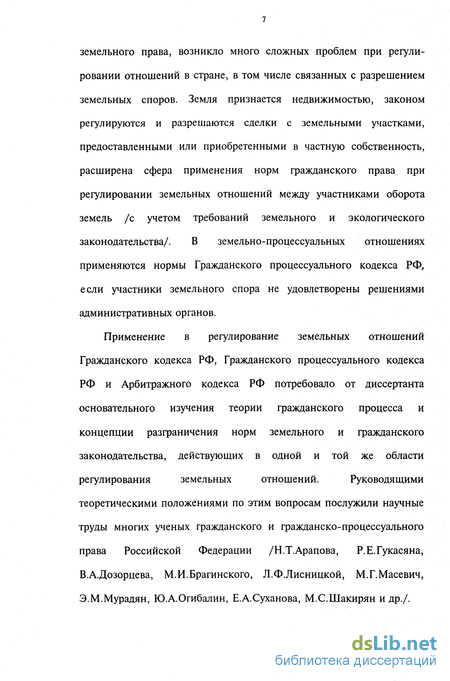 7

земельного права, возникло много сложных проблем при регулировании отношений в стране, в том числе связанных с разрешением земельных споров. Земля признается недвижимостью, законом регулируются и разрешаются сделки с земельными участками, предоставленными или приобретенными в частную собственность, расширена сфера применения норм гражданского права при регулировании земельных отношений между участниками оборота земель /с учетом требований земельного и экологического законодательства/. В земельно-процессуальных отношениях применяются нормы Гражданского процессуального кодекса РФ, если участники земельного спора не удовлетворены решениями административных органов.

Применение в регулирование земельных отношений Гражданского кодекса РФ, Гражданского процессуального кодекса РФ и Арбитражного кодекса РФ потребовало от диссертанта основательного изучения теории гражданского процесса и концепции разграничения норм земельного и гражданского законодательства, действующих в одной и той же области регулирования земельных отношений. Руководящими теоретическими положениями по этим вопросам послужили научные труды многих ученых гражданского и гражданско-процессуального права Российской Федерации /Н.Т.Арапова, Р.Е.Гукасяна, В.А.Дозорцева, М.И.Брагинского, Л.Ф.Лисницкой, М.Г.Масевич, Э.М.Мурадян, Ю.А.Огибалин, Е.А.Суханова, М.С.Шакирян и др./.

dsLib.net
библиотека диссертаций